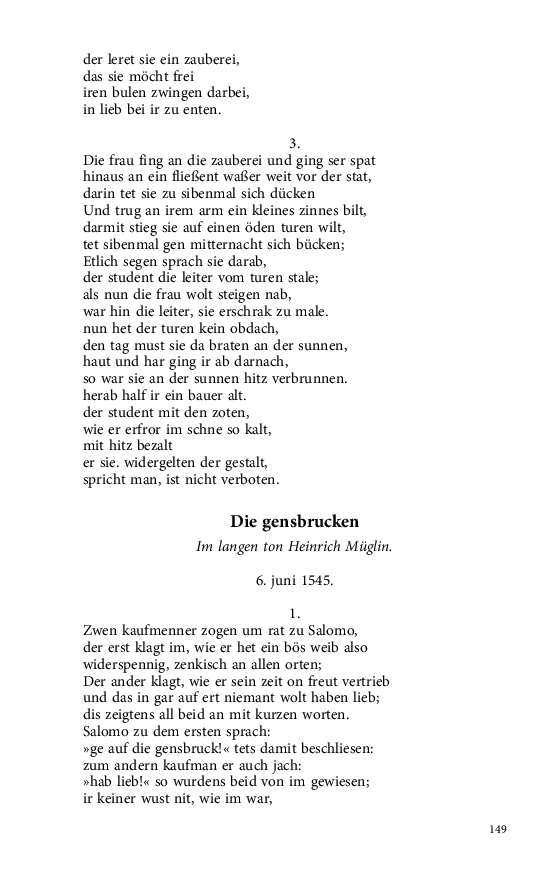 der leret sie ein zauberei,
das sie möcht frei
iren bulen zwingen darbei,
in lieb bei ir zu enten.

3.
Die frau fing an die zauberei und ging ser spat
hinaus an ein fließent waßer weit vor der stat,
darin tet sie zu sibenmal sich dücken
Und trug an irem arm ein kleines zinnes bilt,
darmit stieg sie auf einen öden turen wilt,
tet sibenmal gen mitternacht sich bücken;
Etlich segen sprach sie darab,
der student die leiter vom turen stale;
als nun die frau wolt steigen nab,
war hin die leiter, sie erschrak zu male.
nun het der turen kein obdach,
den tag must sie da braten an der sunnen,
haut und har ging ir ab darnach,
so war sie an der sunnen hitz verbrunnen.
herab half ir ein bauer alt.
der student mit den zoten,
wie er erfror im schne so kalt,
mit hitz bezalt
er sie. widergelten der gestalt,
spricht man, ist nicht verboten.

Die gensbrucken

Im langen ton Heinrich Müglin.

6. juni 1545.

1.
Zwen kaufmenner zogen um rat zu Salomo,
der erst klagt im, wie er het ein bös weib also
widerspennig, zenkisch an allen orten;
Der ander klagt, wie er sein zeit on freut vertrieb
und das in gar auf ert niemant wolt haben lieb;
dis zeigtens all beid an mit kurzen worten.
Salomo zu dem ersten sprach:
»ge auf die gensbruck!« tets damit beschliesen:
zum andern kaufman er auch jach:
»hab lieb!« so wurdens beid von im gewiesen;
ir keiner wust nit, wie im war,

149